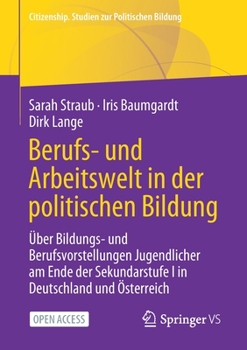 Citizenship. Studien zur Politischen Bildung

Sarah Straub · Iris Baumgardt
Dirk Lange

Berufs- und Arbeitswelt in der politischen Bildung

Über Bildungs- und Berufsvorstellungen Jugendlicher am Ende der Sekundarstufe I in Deutschland und Österreich

OPEN ACCESS

Springer VS